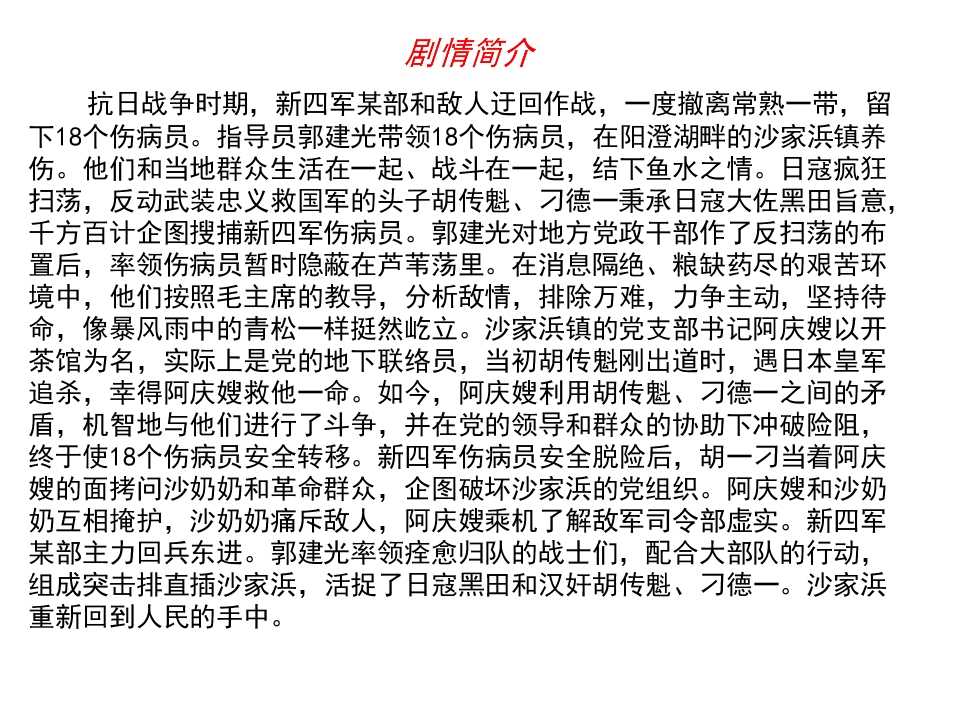 剧情简介

抗日战争时期，新四军某部和敌人迂回作战，一度撤离常熟一带，留下18个伤病员。指导员郭建光带领18个伤病员，在阳澄湖畔的沙家浜镇养伤。他们和当地群众生活在一起、战斗在一起，结下鱼水之情。日寇疯狂扫荡，反动武装忠义救国军的头子胡传魁、刁德一秉承日寇大佐黑田旨意，千方百计企图搜捕新四军伤病员。郭建光对地方党政干部作了反扫荡的布置后，率领伤病员暂时隐蔽在芦苇荡里。在消息隔绝、粮缺药尽的艰苦环境中，他们按照毛主席的教导，分析敌情，排除万难，力争主动，坚持待命，像暴风雨中的青松一样挺然屹立。沙家浜镇的党支部书记阿庆嫂以开茶馆为名，实际上是党的地下联络员，当初胡传魁刚出道时，遇日本皇军追杀，幸得阿庆嫂救他一命。如今，阿庆嫂利用胡传魁、刁德一之间的矛盾，机智地与他们进行了斗争，并在党的领导和群众的协助下冲破险阻，终于使18个伤病员安全转移。新四军伤病员安全脱险后，胡一刁当着阿庆嫂的面拷问沙奶奶和革命群众，企图破坏沙家浜的党组织。阿庆嫂和沙奶奶互相掩护，沙奶奶痛斥敌人，阿庆嫂乘机了解敌军司令部虚实。新四军某部主力回兵东进。郭建光率领痊愈归队的战士们，配合大部队的行动，组成突击排直插沙家浜，活捉了日寇黑田和汉奸胡传魁、刁德一。沙家浜重新回到人民的手中。